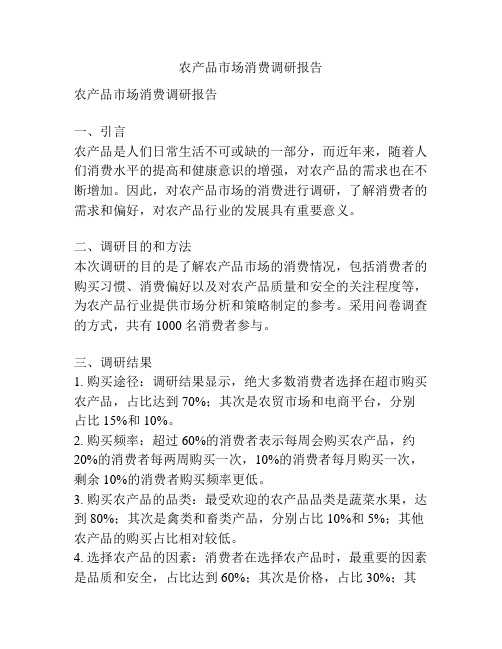 农产品市场消费调研报告

农产品市场消费调研报告

一、引言
农产品是人们日常生活不可或缺的一部分，而近年来，随着人们消费水平的提高和健康意识的增强，对农产品的需求也在不断增加。因此，对农产品市场的消费进行调研，了解消费者的需求和偏好，对农产品行业的发展具有重要意义。

二、调研目的和方法
本次调研的目的是了解农产品市场的消费情况，包括消费者的购买习惯、消费偏好以及对农产品质量和安全的关注程度等，为农产品行业提供市场分析和策略制定的参考。采用问卷调查的方式，共有 1000 名消费者参与。

三、调研结果
1. 购买途径：调研结果显示，绝大多数消费者选择在超市购买农产品，占比达到 70%；其次是农贸市场和电商平台，分别占比 15%和 10%。
2. 购买频率：超过 60%的消费者表示每周会购买农产品，约 20%的消费者每两周购买一次，10%的消费者每月购买一次，剩余 10%的消费者购买频率更低。
3. 购买农产品的品类：最受欢迎的农产品品类是蔬菜水果，达到 80%；其次是禽类和畜类产品，分别占比 10%和 5%；其他农产品的购买占比相对较低。
4. 选择农产品的因素：消费者在选择农产品时，最重要的因素是品质和安全，占比达到 60%；其次是价格，占比 30%；其